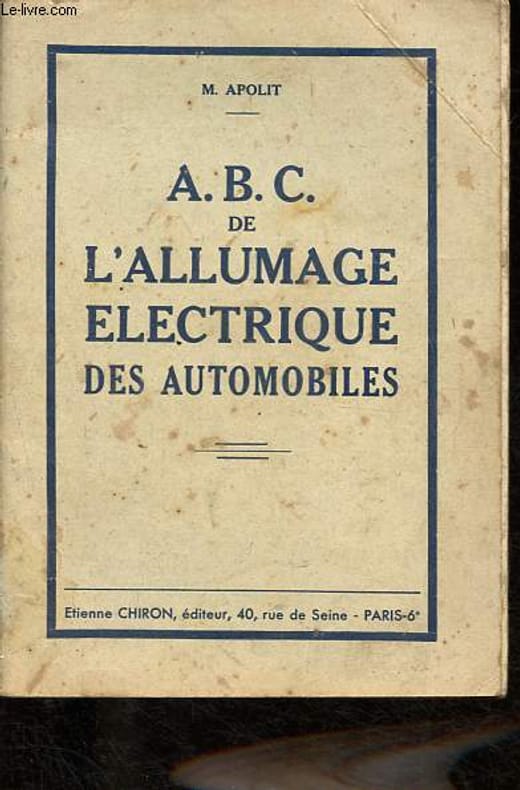 M. APOLIT

A. B. C.
DE
L'ALLUMAGE
ELECTRIQUE
DES AUTOMOBILES

Etienne CHIRON, éditeur, 40, rue de Seine - PARIS-6e

Le-livre.com